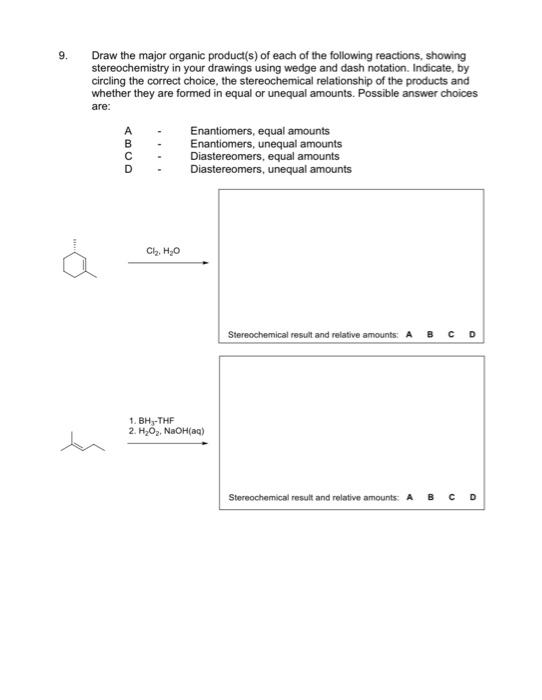 9. Draw the major organic product(s) of each of the following reactions, showing stereochemistry in your drawings using wedge and dash notation. Indicate, by circling the correct choice, the stereochemical relationship of the products and whether they are formed in equal or unequal amounts. Possible answer choices are:

A - Enantiomers, equal amounts
B - Enantiomers, unequal amounts
C - Diastereomers, equal amounts
D - Diastereomers, unequal amounts

$Cl_2$, $H_2O$

Stereochemical result and relative amounts: A B C D

1. $BH_3$-THF
2. $H_2O_2$, NaOH(aq)

Stereochemical result and relative amounts: A B C D